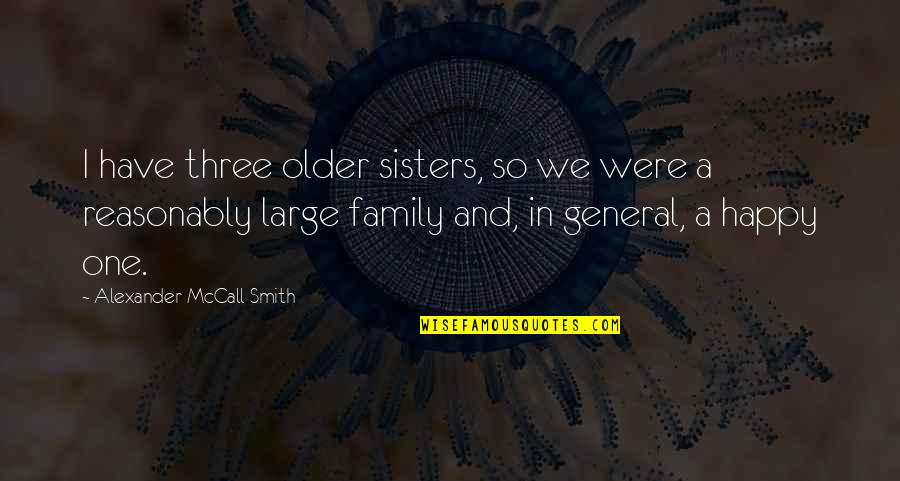 I have three older sisters, so we were a reasonably large family and, in general, a happy one.

~ Alexander McCall Smith

WISEFAMOUSQUOTES.COM